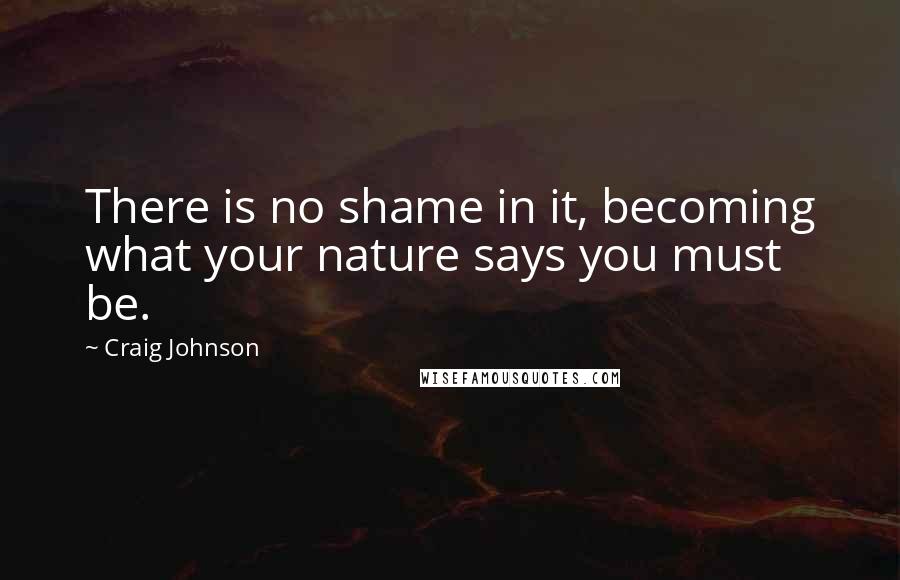 There is no shame in it, becoming what your nature says you must be.

~ Craig Johnson

WISEFAMOUSQUOTES.COM